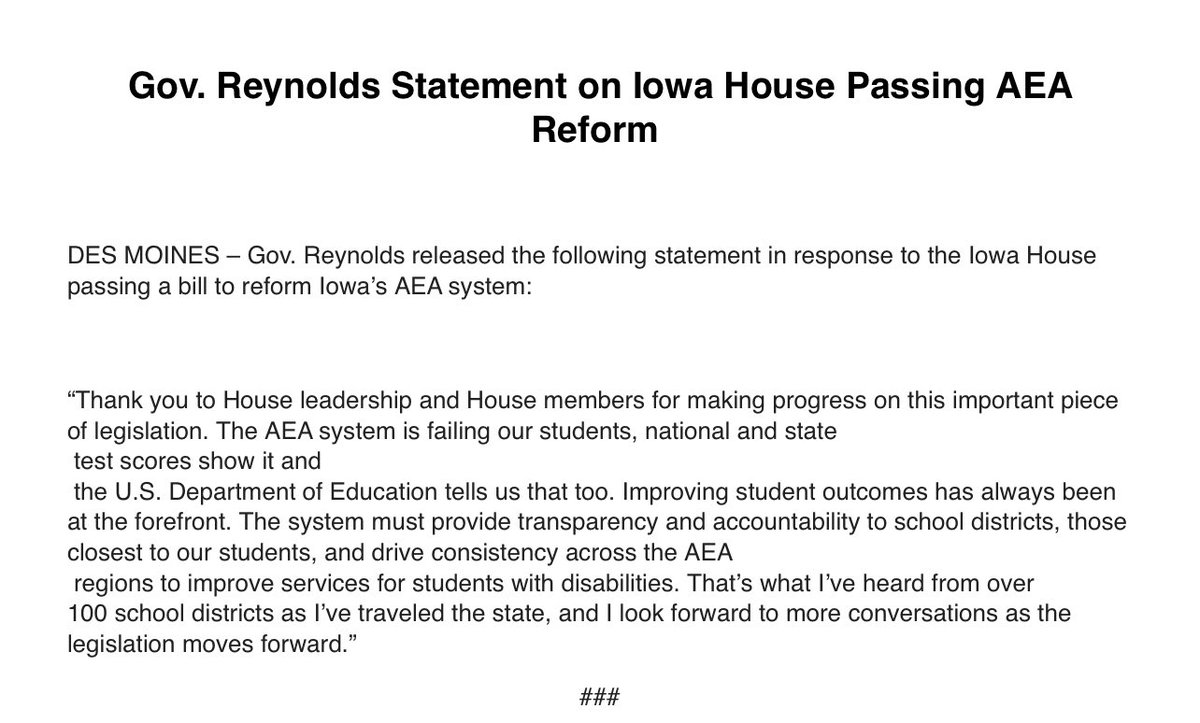 Gov. Reynolds Statement on Iowa House Passing AEA Reform

DES MOINES – Gov. Reynolds released the following statement in response to the Iowa House passing a bill to reform Iowa's AEA system:

"Thank you to House leadership and House members for making progress on this important piece of legislation. The AEA system is failing our students, national and state test scores show it and the U.S. Department of Education tells us that too. Improving student outcomes has always been at the forefront. The system must provide transparency and accountability to school districts, those closest to our students, and drive consistency across the AEA regions to improve services for students with disabilities. That's what I've heard from over 100 school districts as I've traveled the state, and I look forward to more conversations as the legislation moves forward."

###